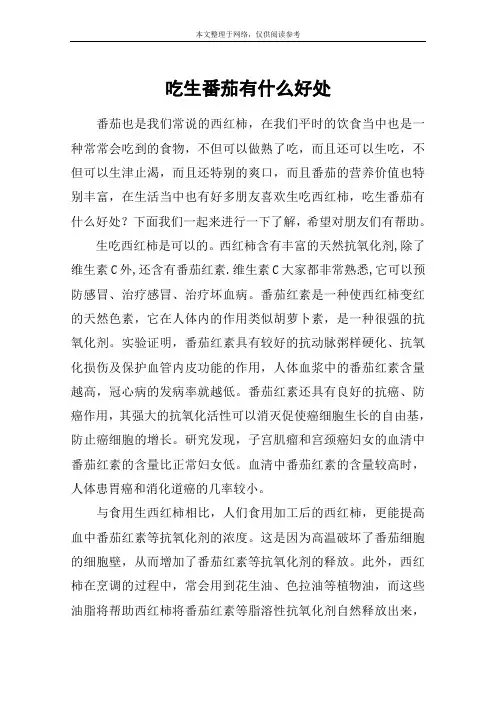 本文整理于网络，仅供阅读参考

吃生番茄有什么好处

番茄也是我们常说的西红柿，在我们平时的饮食当中也是一种常常会吃到的食物，不但可以做熟了吃，而且还可以生吃，不但可以生津止渴，而且还特别的爽口，而且番茄的营养价值也特别丰富，在生活当中也有好多朋友喜欢生吃西红柿，吃生番茄有什么好处？下面我们一起来进行一下了解，希望对朋友们有帮助。

生吃西红柿是可以的。西红柿含有丰富的天然抗氧化剂，除了维生素C外，还含有番茄红素.维生素C大家都非常熟悉，它可以预防感冒、治疗感冒、治疗坏血病。番茄红素是一种使西红柿变红的天然色素，它在人体内的作用类似胡萝卜素，是一种很强的抗氧化剂。实验证明，番茄红素具有较好的抗动脉粥样硬化、抗氧化损伤及保护血管内皮功能的作用，人体血浆中的番茄红素含量越高，冠心病的发病率就越低。番茄红素还具有良好的抗癌、防癌作用，其强大的抗氧化活性可以消灭促使癌细胞生长的自由基，防止癌细胞的增长。研究发现，子宫肌瘤和宫颈癌妇女的血清中番茄红素的含量比正常妇女低。血清中番茄红素的含量较高时，人体患胃癌和消化道癌的几率较小。

与食用生西红柿相比，人们食用加工后的西红柿，更能提高血中番茄红素等抗氧化剂的浓度。这是因为高温破坏了番茄细胞的细胞壁，从而增加了番茄红素等抗氧化剂的释放。此外，西红柿在烹调的过程中，常会用到花生油、色拉油等植物油，而这些油脂将帮助西红柿将番茄红素等脂溶性抗氧化剂自然释放出来，